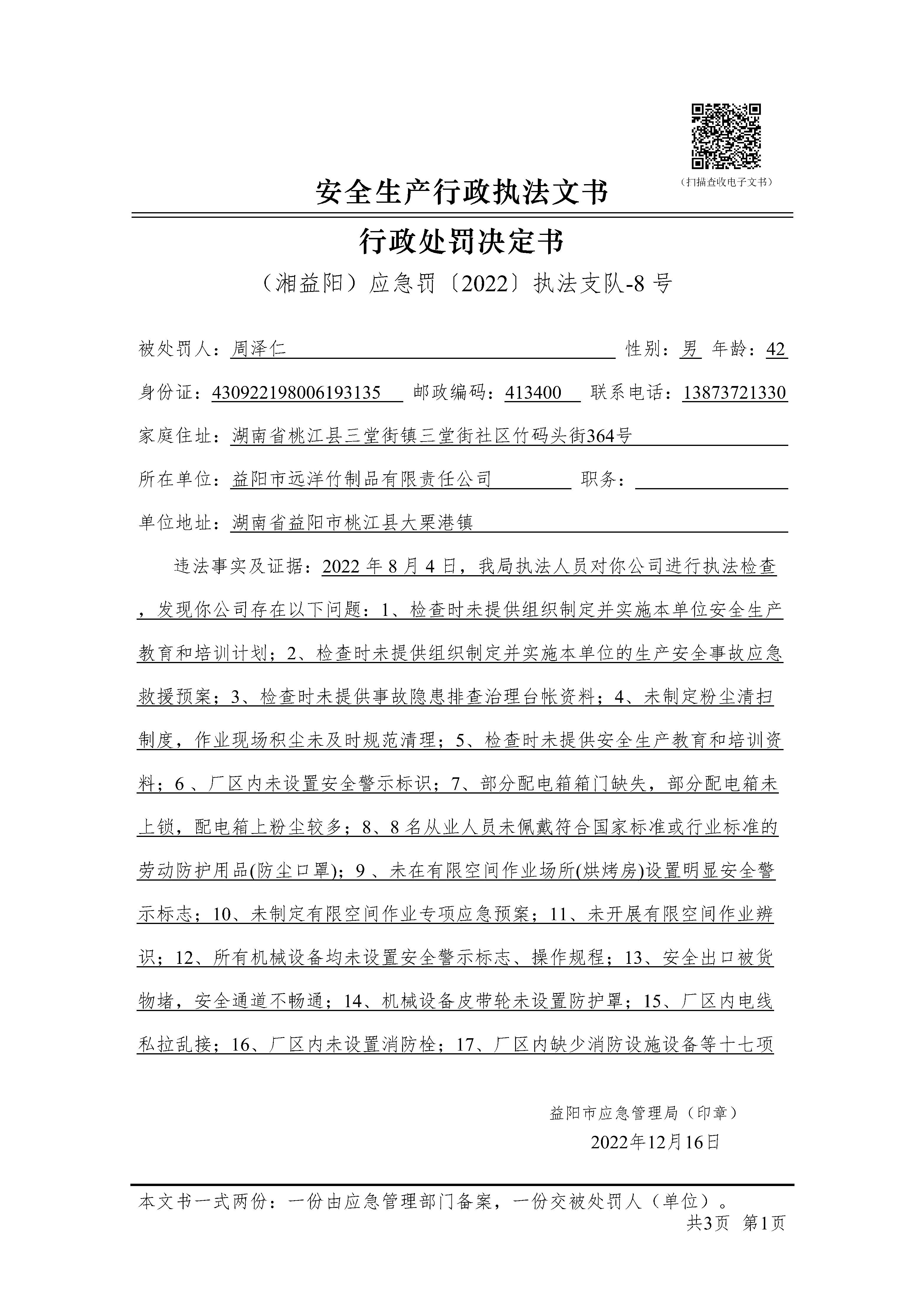 （扫描查收电子文书）

安全生产行政执法文书

行政处罚决定书

（湘益阳）应急罚〔2022〕执法支队-8 号

被处罚人：周泽仁 性别：男 年龄：42

身份证：430922198006193135 邮政编码：413400 联系电话：13873721330

家庭住址：湖南省桃江县三堂街镇三堂街社区竹码头街364号

所在单位：益阳市远洋竹制品有限责任公司 职务：

单位地址：湖南省益阳市桃江县大栗港镇

违法事实及证据：2022 年 8 月 4 日，我局执法人员对你公司进行执法检查，发现你公司存在以下问题：1、检查时未提供组织制定并实施本单位安全生产教育和培训计划；2、检查时未提供组织制定并实施本单位的生产安全事故应急救援预案；3、检查时未提供事故隐患排查治理台帐资料；4、未制定粉尘清扫制度，作业现场积尘未及时规范清理；5、检查时未提供安全生产教育和培训资料；6 、厂区内未设置安全警示标识；7、部分配电箱箱门缺失，部分配电箱未上锁，配电箱上粉尘较多；8、8 名从业人员未佩戴符合国家标准或行业标准的劳动防护用品(防尘口罩)；9 、未在有限空间作业场所(烘烤房)设置明显安全警示标志；10、未制定有限空间作业专项应急预案；11、未开展有限空间作业辨识；12、所有机械设备均未设置安全警示标志、操作规程；13、安全出口被货物堵，安全通道不畅通；14、机械设备皮带轮未设置防护罩；15、厂区内电线私拉乱接；16、厂区内未设置消防栓；17、厂区内缺少消防设施设备等十七项

益阳市应急管理局（印章）
2022年12月16日

本文书一式两份：一份由应急管理部门备案，一份交被处罚人（单位）。
共3页 第1页